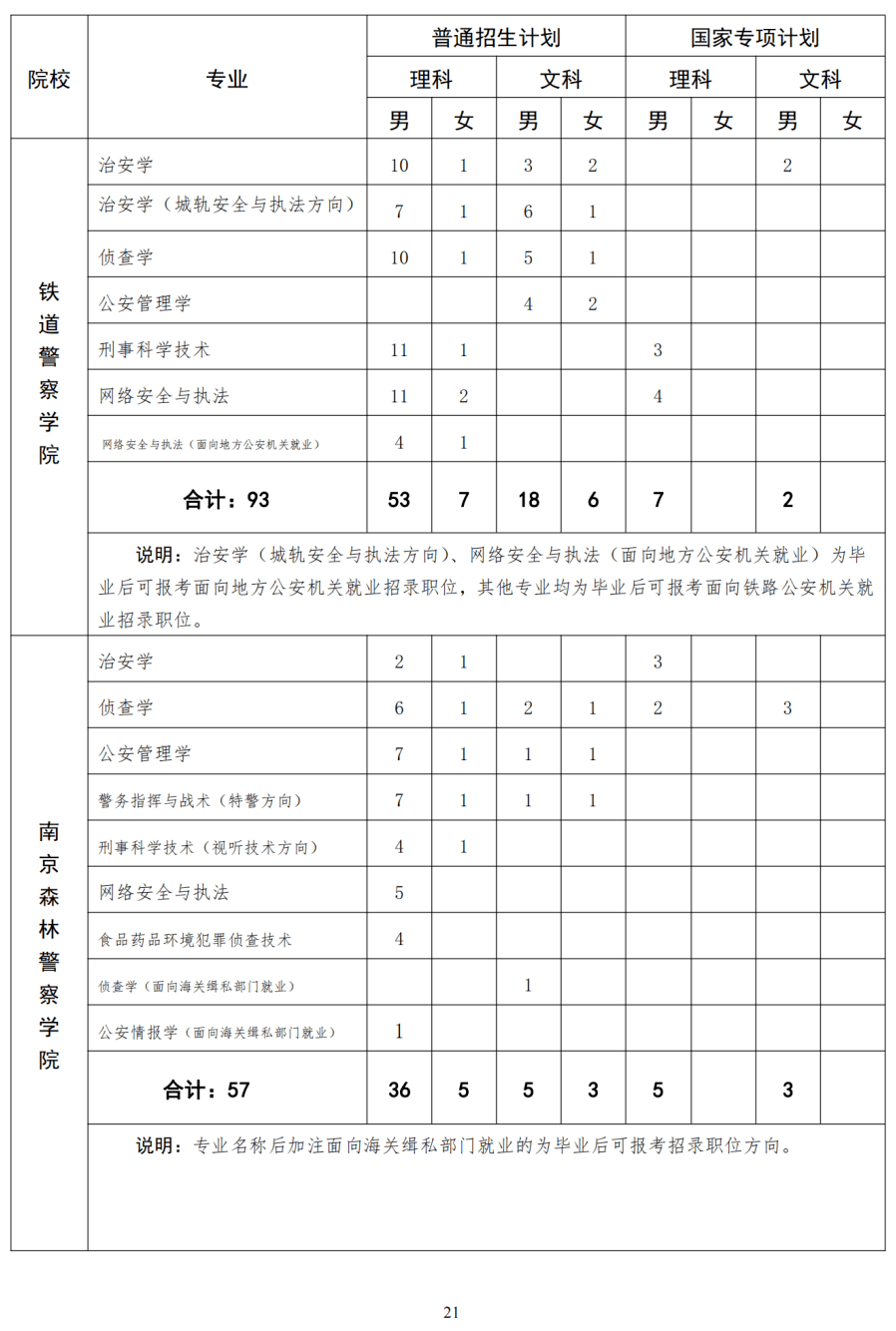 | 院校 | 专业 | 普通招生计划 理科 男 | 普通招生计划 理科 女 | 普通招生计划 文科 男 | 普通招生计划 文科 女 | 国家专项计划 理科 男 | 国家专项计划 理科 女 | 国家专项计划 文科 男 | 国家专项计划 文科 女 |
|---|---|---|---|---|---|---|---|---|---|
| 铁道警察学院 | 治安学 | 10 | 1 | 3 | 2 | | | 2 | |
| | 治安学（城轨安全与执法方向） | 7 | 1 | 6 | 1 | | | | |
| | 侦查学 | 10 | 1 | 5 | 1 | | | | |
| | 公安管理学 | | | 4 | 2 | | | | |
| | 刑事科学技术 | 11 | 1 | | | 3 | | | |
| | 网络安全与执法 | 11 | 2 | | | 4 | | | |
| | 网络安全与执法（面向地方公安机关就业） | 4 | 1 | | | | | | |
| | 合计：93 | 53 | 7 | 18 | 6 | 7 | | 2 | |
| | 说明：治安学（城轨安全与执法方向）、网络安全与执法（面向地方公安机关就业）为毕业后可报考面向地方公安机关就业招录职位，其他专业均为毕业后可报考面向铁路公安机关就业招录职位。 | | | | | | | | |
| 南京森林警察学院 | 治安学 | 2 | 1 | | | 3 | | | |
| | 侦查学 | 6 | 1 | 2 | 1 | 2 | | 3 | |
| | 公安管理学 | 7 | 1 | 1 | 1 | | | | |
| | 警务指挥与战术（特警方向） | 7 | 1 | 1 | 1 | | | | |
| | 刑事科学技术（视听技术方向） | 4 | 1 | | | | | | |
| | 网络安全与执法 | 5 | | | | | | | |
| | 食品药品环境犯罪侦查技术 | 4 | | | | | | | |
| | 侦查学（面向海关缉私部门就业） | | | 1 | | | | | |
| | 公安情报学（面向海关缉私部门就业） | 1 | | | | | | | |
| | 合计：57 | 36 | 5 | 5 | 3 | 5 | | 3 | |
| | 说明：专业名称后加注面向海关缉私部门就业的为毕业后可报考招录职位方向。 | | | | | | | | |

21